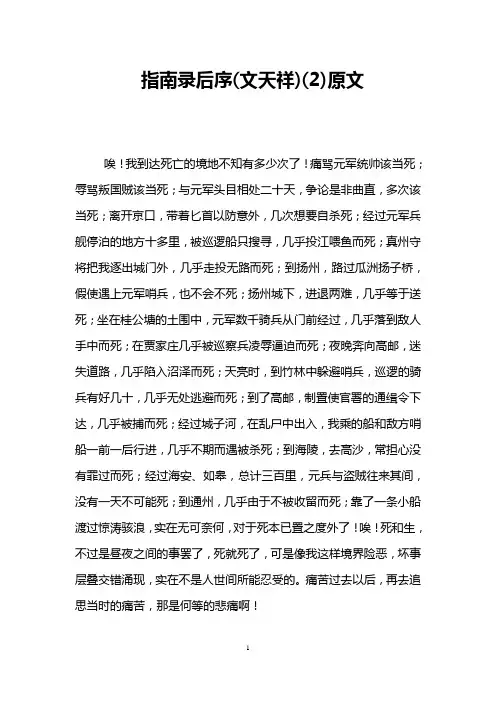 指南录后序(文天祥)(2)原文

唉！我到达死亡的境地不知有多少次了！痛骂元军统帅该当死；辱骂叛国贼该当死；与元军头目相处二十天，争论是非曲直，多次该当死；离开京口，带着匕首以防意外，几次想要自杀死；经过元军兵舰停泊的地方十多里，被巡逻船只搜寻，几乎投江喂鱼而死；真州守将把我逐出城门外，几乎走投无路而死；到扬州，路过瓜洲扬子桥，假使遇上元军哨兵，也不会不死；扬州城下，进退两难，几乎等于送死；坐在桂公塘的土围中，元军数千骑兵从门前经过，几乎落到敌人手中而死；在贾家庄几乎被巡察兵凌辱逼迫而死；夜晚奔向高邮，迷失道路，几乎陷入沼泽而死；天亮时，到竹林中躲避哨兵，巡逻的骑兵有好几十，几乎无处逃避而死；到了高邮，制置使官署的通缉令下达，几乎被捕而死；经过城子河，在乱尸中出入，我乘的船和敌方哨船一前一后行进，几乎不期而遇被杀死；到海陵，去高沙，常担心没有罪过而死；经过海安、如皋，总计三百里，元兵与盗贼往来其间，没有一天不可能死；到通州，几乎由于不被收留而死；靠了一条小船渡过惊涛骇浪，实在无可奈何，对于死本已置之度外了！唉！死和生，不过是昼夜之间的事罢了，死就死了，可是像我这样境界险恶，坏事层叠交错涌现，实在不是人世间所能忍受的。痛苦过去以后，再去追思当时的痛苦，那是何等的悲痛啊！

1